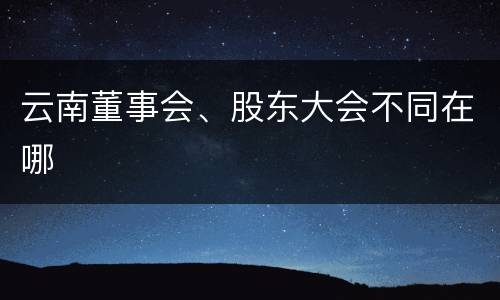 云南董事会、股东大会不同在哪